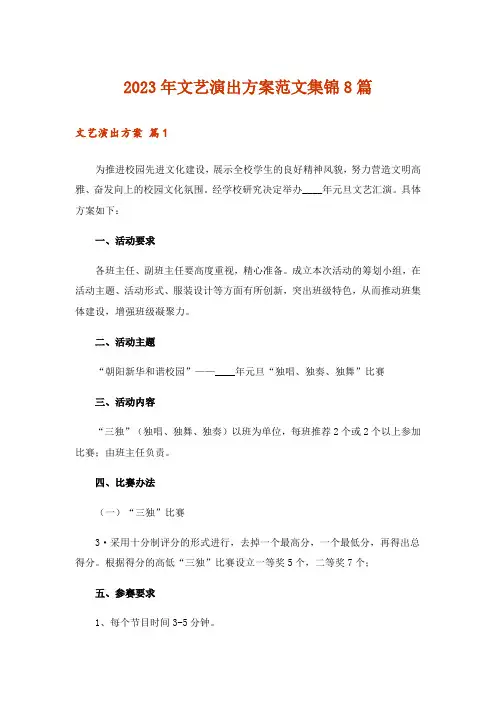 2023年文艺演出方案范文集锦8篇

文艺演出方案 篇1

为推进校园先进文化建设，展示全校学生的良好精神风貌，努力营造文明高雅、奋发向上的校园文化氛围。经学校研究决定举办____年元旦文艺汇演。具体方案如下：

一、活动要求

各班主任、副班主任要高度重视，精心准备。成立本次活动的筹划小组，在活动主题、活动形式、服装设计等方面有所创新，突出班级特色，从而推动班集体建设，增强班级凝聚力。

二、活动主题

“朝阳新华和谐校园”——____年元旦“独唱、独奏、独舞”比赛

三、活动内容

“三独”（独唱、独舞、独奏）以班为单位，每班推荐2个或2个以上参加比赛；由班主任负责。

四、比赛办法

（一）“三独”比赛

3·采用十分制评分的形式进行，去掉一个最高分，一个最低分，再得出总得分。根据得分的高低“三独”比赛设立一等奖5个，二等奖7个；

五、参赛要求

1、每个节目时间3-5分钟。